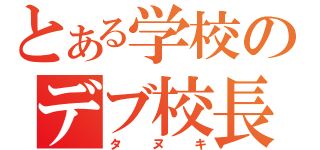 とある学校のデブ校長
タヌキ